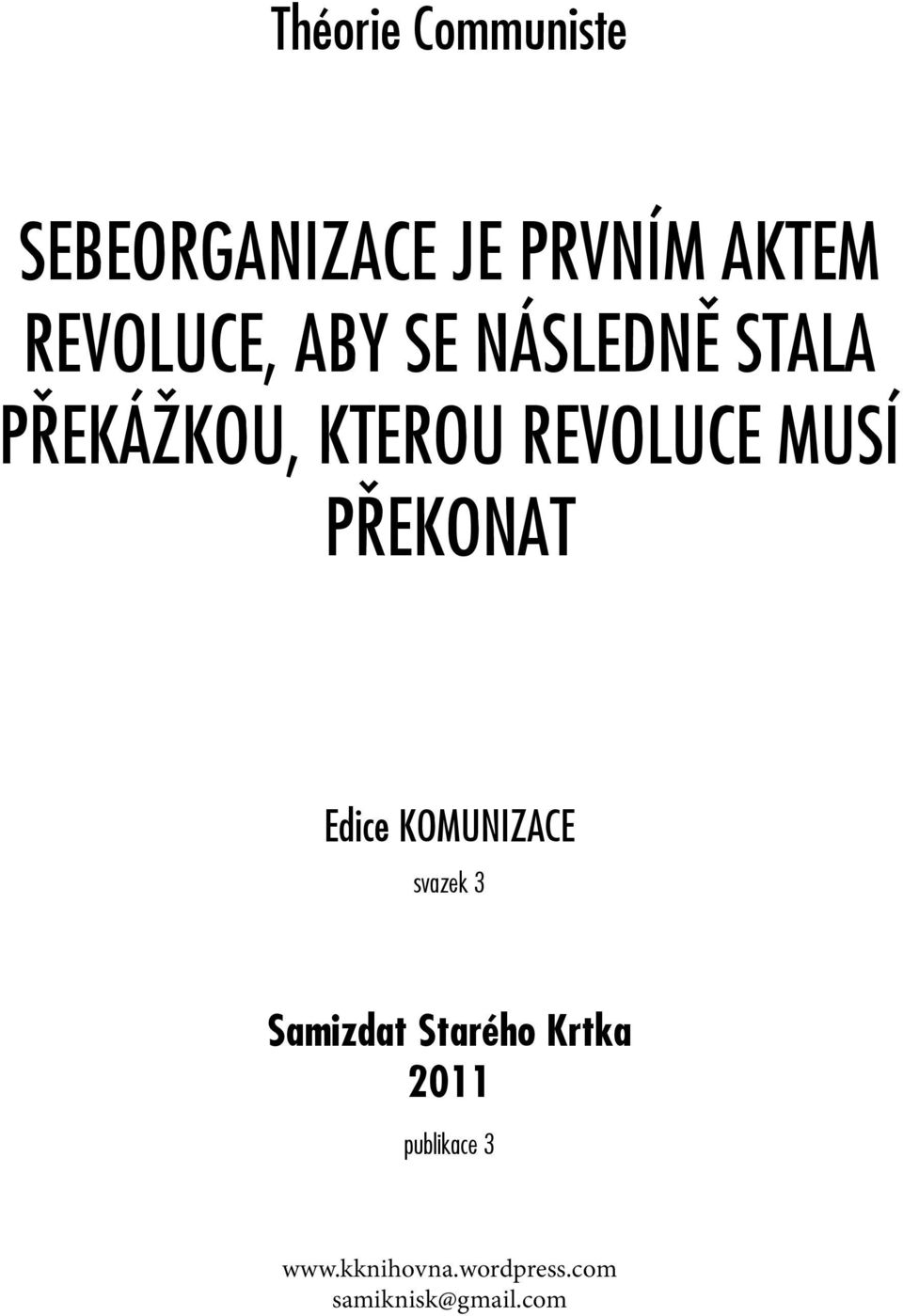 Théorie Communiste

SEBEORGANIZACE JE PRVNÍM AKTEM REVOLUCE, ABY SE NÁSLEDNĚ STALA PŘEKÁŽKOU, KTEROU REVOLUCE MUSÍ PŘEKONAT

Edice KOMUNIZACE

svazek 3

Samizdat Starého Krtka
2011

publikace 3

www.kknihovna.wordpress.com
samiknisk@gmail.com